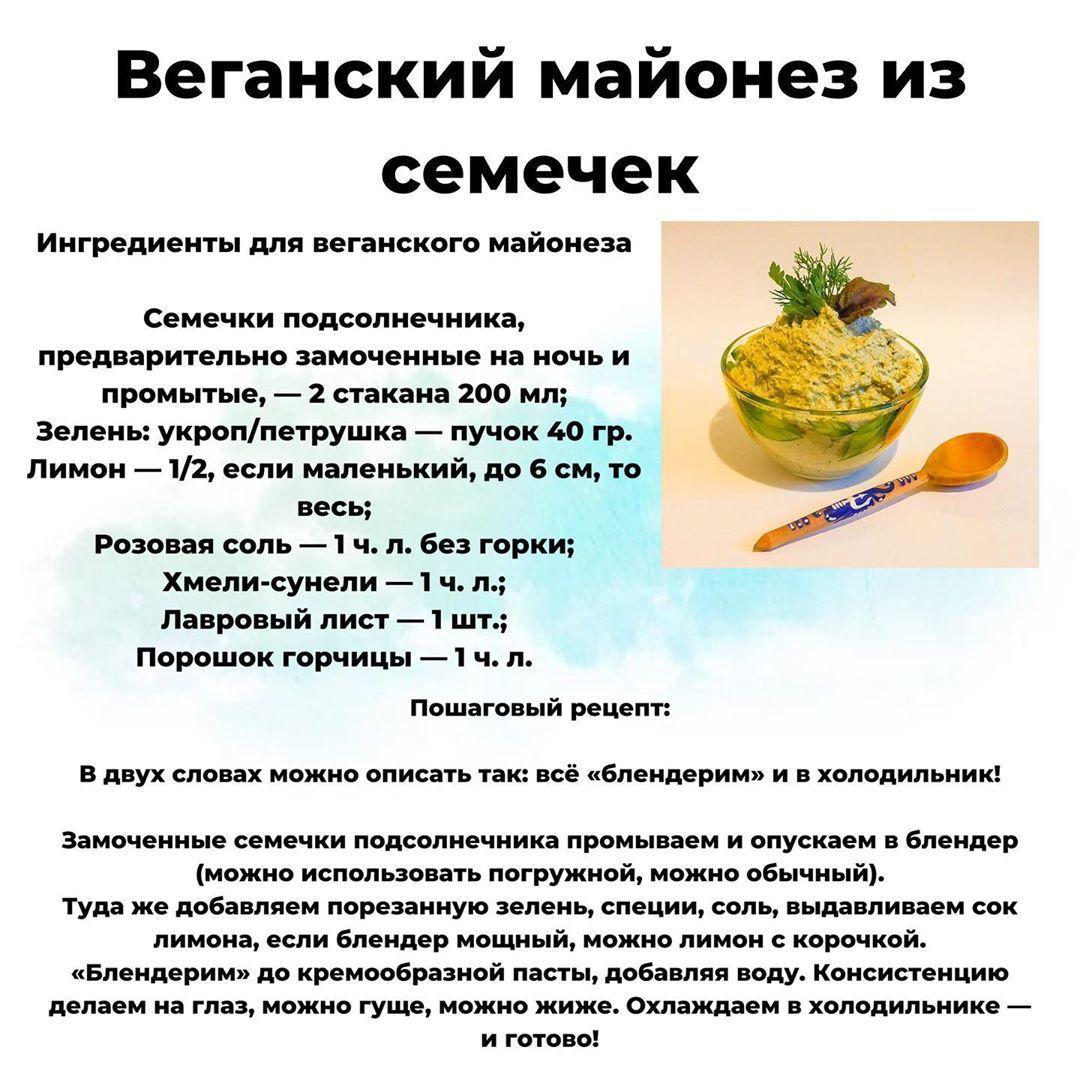 Веганский майонез из семечек

Ингредиенты для веганского майонеза

Семечки подсолнечника, предварительно замоченные на ночь и промытые, — 2 стакана 200 мл;
Зелень: укроп/петрушка — пучок 40 гр.
Лимон — 1/2, если маленький, до 6 см, то весь;
Розовая соль — 1 ч. л. без горки;
Хмели-сунели — 1 ч. л.;
Лавровый лист — 1 шт.;
Порошок горчицы — 1 ч. л.

Пошаговый рецепт:

В двух словах можно описать так: всё «блендерим» и в холодильник!

Замоченные семечки подсолнечника промываем и опускаем в блендер (можно использовать погружной, можно обычный).
Туда же добавляем порезанную зелень, специи, соль, выдавливаем сок лимона, если блендер мощный, можно лимон с корочкой.
«Блендерим» до кремообразной пасты, добавляя воду. Консистенцию делаем на глаз, можно гуще, можно жиже. Охлаждаем в холодильнике — и готово!